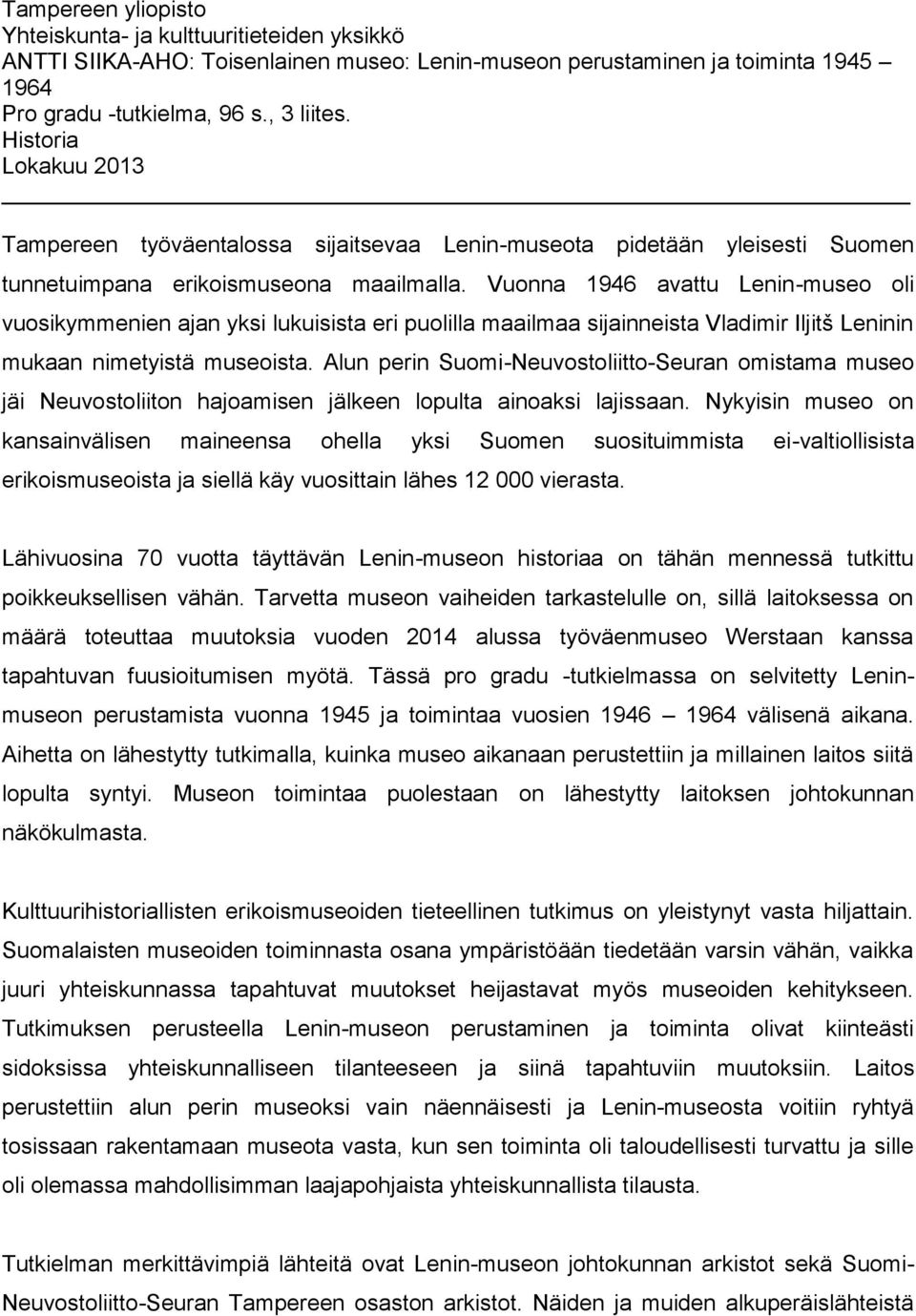 Tampereen yliopisto
Yhteiskunta- ja kulttuuritieteiden yksikkö
ANTTI SIIKA-AHO: Toisenlainen museo: Lenin-museon perustaminen ja toiminta 1945 – 1964
Pro gradu -tutkielma, 96 s., 3 liites.
Historia
Lokakuu 2013

Tampereen työväentalossa sijaitsevaa Lenin-museota pidetään yleisesti Suomen tunnetuimpana erikoismuseona maailmalla. Vuonna 1946 avattu Lenin-museo oli vuosikymmenien ajan yksi lukuisista eri puolilla maailmaa sijainneista Vladimir Iljitš Leninin mukaan nimetyistä museoista. Alun perin Suomi-Neuvostoliitto-Seuran omistama museo jäi Neuvostoliiton hajoamisen jälkeen lopulta ainoaksi lajissaan. Nykyisin museo on kansainvälisen maineensa ohella yksi Suomen suosituimmista ei-valtiollisista erikoismuseoista ja siellä käy vuosittain lähes 12 000 vierasta.

Lähivuosina 70 vuotta täyttävän Lenin-museon historiaa on tähän mennessä tutkittu poikkeuksellisen vähän. Tarvetta museon vaiheiden tarkastelulle on, sillä laitoksessa on määrä toteuttaa muutoksia vuoden 2014 alussa työväenmuseo Werstaan kanssa tapahtuvan fuusioitumisen myötä. Tässä pro gradu -tutkielmassa on selvitetty Lenin-museon perustamista vuonna 1945 ja toimintaa vuosien 1946 – 1964 välisenä aikana. Aihetta on lähestytty tutkimalla, kuinka museo aikanaan perustettiin ja millainen laitos siitä lopulta syntyi. Museon toimintaa puolestaan on lähestytty laitoksen johtokunnan näkökulmasta.

Kulttuurihistoriallisten erikoismuseoiden tieteellinen tutkimus on yleistynyt vasta hiljattain. Suomalaisten museoiden toiminnasta osana ympäristöään tiedetään varsin vähän, vaikka juuri yhteiskunnassa tapahtuvat muutokset heijastavat myös museoiden kehitykseen. Tutkimuksen perusteella Lenin-museon perustaminen ja toiminta olivat kiinteästi sidoksissa yhteiskunnalliseen tilanteeseen ja siinä tapahtuviin muutoksiin. Laitos perustettiin alun perin museoksi vain näennäisesti ja Lenin-museosta voitiin ryhtyä tosissaan rakentamaan museota vasta, kun sen toiminta oli taloudellisesti turvattu ja sille oli olemassa mahdollisimman laajapohjaista yhteiskunnallista tilausta.

Tutkielman merkittävimpiä lähteitä ovat Lenin-museon johtokunnan arkistot sekä Suomi-Neuvostoliitto-Seuran Tampereen osaston arkistot. Näiden ja muiden alkuperäislähteistä